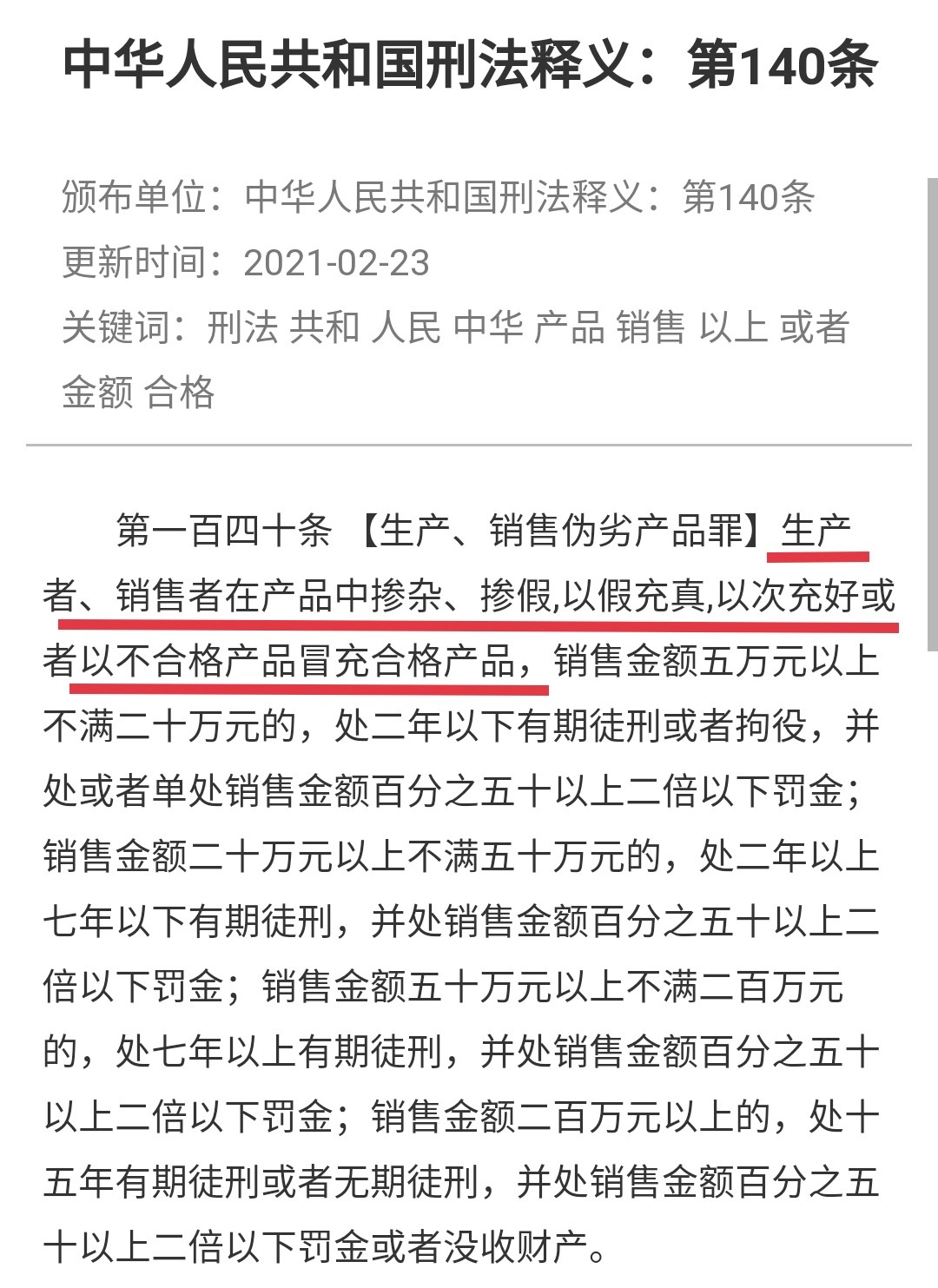 中华人民共和国刑法释义：第140条

颁布单位：中华人民共和国刑法释义：第140条
更新时间：2021-02-23
关键词：刑法 共和 人民 中华 产品 销售 以上 或者 金额 合格

第一百四十条 【生产、销售伪劣产品罪】生产者、销售者在产品中掺杂、掺假,以假充真,以次充好或者以不合格产品冒充合格产品，销售金额五万元以上不满二十万元的，处二年以下有期徒刑或者拘役，并处或者单处销售金额百分之五十以上二倍以下罚金；销售金额二十万元以上不满五十万元的，处二年以上七年以下有期徒刑，并处销售金额百分之五十以上二倍以下罚金；销售金额五十万元以上不满二百万元的，处七年以上有期徒刑，并处销售金额百分之五十以上二倍以下罚金；销售金额二百万元以上的，处十五年有期徒刑或者无期徒刑，并处销售金额百分之五十以上二倍以下罚金或者没收财产。